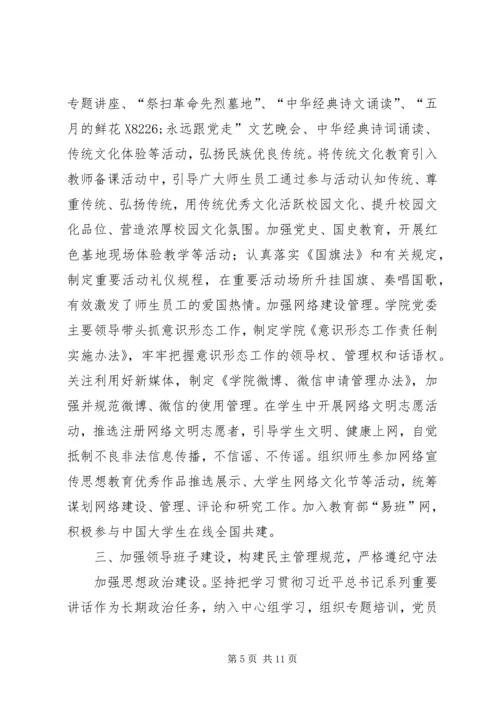 专题讲座、“祭扫革命先烈墓地”、“中华经典诗文诵读”、“五月的鲜花 X8226;永远跟党走”文艺晚会、中华经典诗词诵读、传统文化体验等活动，弘扬民族优良传统。将传统文化教育引入教师备课活动中，引导广大师生员工通过参与活动认知传统、尊重传统、弘扬传统，用传统优秀文化活跃校园文化、提升校园文化品位、营造浓厚校园文化氛围。加强党史、国史教育，开展红色基地现场体验教学等活动；认真落实《国旗法》和有关规定，制定重要活动礼仪规程，在重要活动场所升挂国旗、奏唱国歌，有效激发了师生员工的爱国热情。加强网络建设管理。学院党委主要领导带头抓意识形态工作，制定学院《意识形态工作责任制实施办法》，牢牢把握意识形态工作的领导权、管理权和话语权。关注利用好新媒体，制定《学院微博、微信申请管理办法》，加强并规范微博、微信的使用管理。在学生中开展网络文明志愿活动，推选注册网络文明志愿者，引导学生文明、健康上网，自觉抵制不良非法信息传播，不信谣、不传谣。组织师生参加网络宣传思想教育优秀作品推选展示、大学生网络文化节等活动，统筹谋划网络建设、管理、评论和研究工作。加入教育部“易班”网，积极参与中国大学生在线全国共建。

三、加强领导班子建设，构建民主管理规范，严格遵纪守法

加强思想政治建设。坚持把学习贯彻习近平总书记系列重要讲话作为长期政治任务，纳入中心组学习，组织专题培训，党员

第 5 页 共 11 页